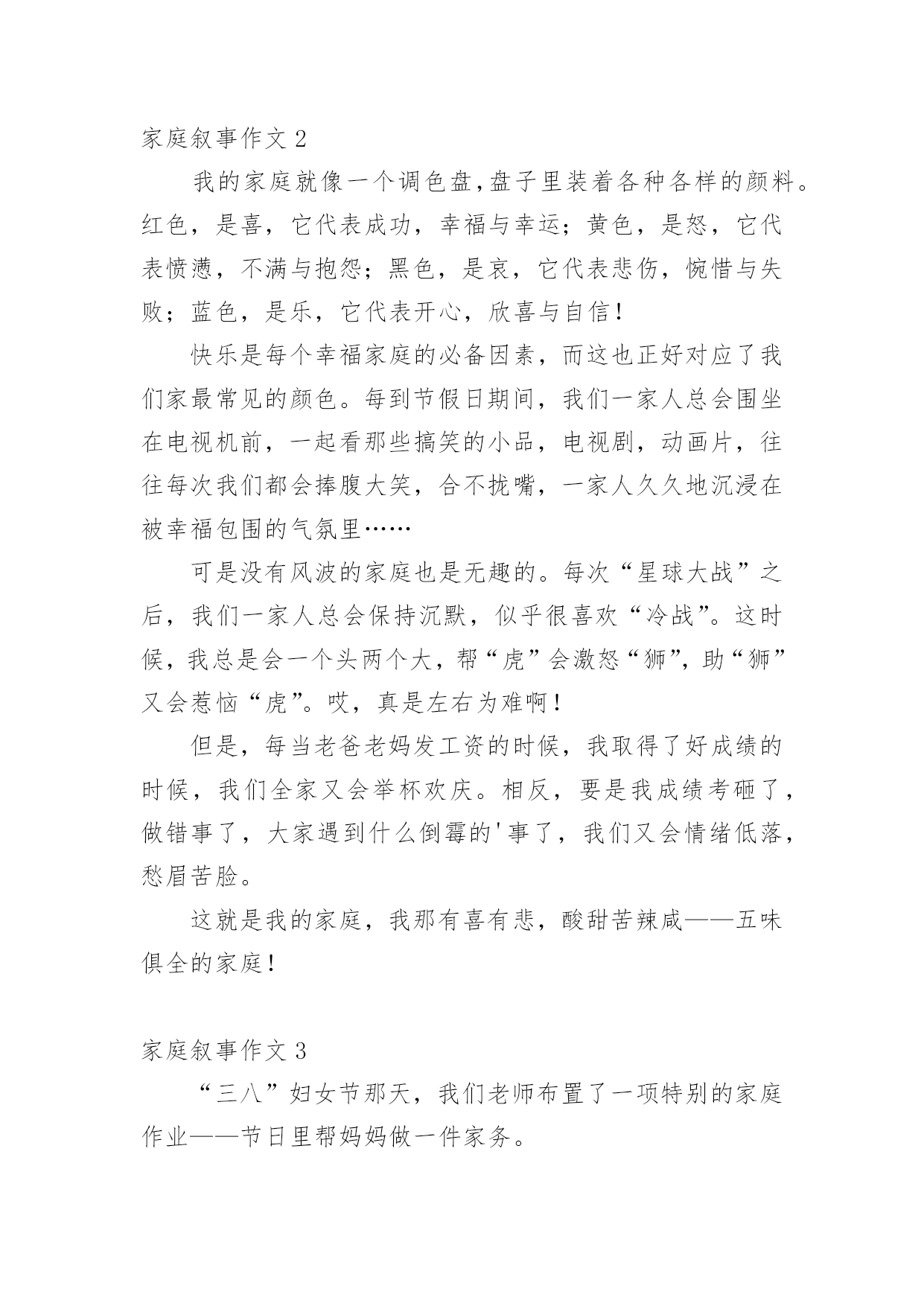 家庭叙事作文 2

我的家庭就像一个调色盘,盘子里装着各种各样的颜料。红色，是喜，它代表成功，幸福与幸运；黄色，是怒，它代表愤懑，不满与抱怨；黑色，是哀，它代表悲伤，惋惜与失败；蓝色，是乐，它代表开心，欣喜与自信！

快乐是每个幸福家庭的必备因素，而这也正好对应了我们家最常见的颜色。每到节假日期间，我们一家人总会围坐在电视机前，一起看那些搞笑的小品，电视剧，动画片，往往每次我们都会捧腹大笑，合不拢嘴，一家人久久地沉浸在被幸福包围的气氛里……

可是没有风波的家庭也是无趣的。每次“星球大战”之后，我们一家人总会保持沉默，似乎很喜欢“冷战”。这时候，我总是会一个头两个大，帮“虎”会激怒“狮”，助“狮”又会惹恼“虎”。哎，真是左右为难啊！

但是，每当老爸老妈发工资的时候，我取得了好成绩的时候，我们全家又会举杯欢庆。相反，要是我成绩考砸了，做错事了，大家遇到什么倒霉的'事了，我们又会情绪低落，愁眉苦脸。

这就是我的家庭，我那有喜有悲，酸甜苦辣咸——五味俱全的家庭！

家庭叙事作文 3

“三八”妇女节那天，我们老师布置了一项特别的家庭作业——节日里帮妈妈做一件家务。